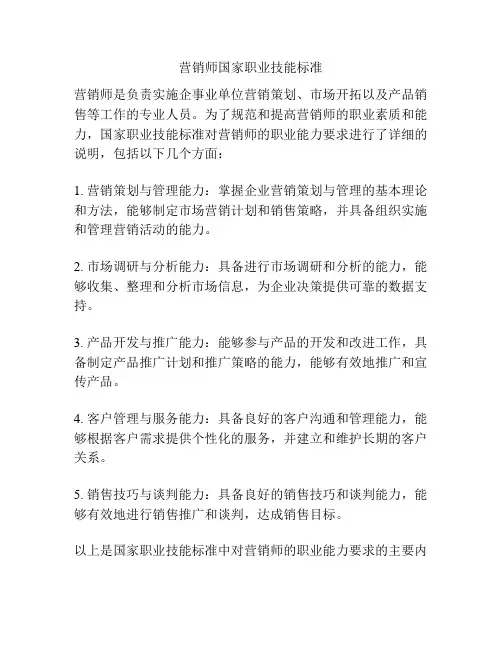 营销师国家职业技能标准

营销师是负责实施企事业单位营销策划、市场开拓以及产品销售等工作的专业人员。为了规范和提高营销师的职业素质和能力，国家职业技能标准对营销师的职业能力要求进行了详细的说明，包括以下几个方面：

1. 营销策划与管理能力：掌握企业营销策划与管理的基本理论和方法，能够制定市场营销计划和销售策略，并具备组织实施和管理营销活动的能力。

2. 市场调研与分析能力：具备进行市场调研和分析的能力，能够收集、整理和分析市场信息，为企业决策提供可靠的数据支持。

3. 产品开发与推广能力：能够参与产品的开发和改进工作，具备制定产品推广计划和推广策略的能力，能够有效地推广和宣传产品。

4. 客户管理与服务能力：具备良好的客户沟通和管理能力，能够根据客户需求提供个性化的服务，并建立和维护长期的客户关系。

5. 销售技巧与谈判能力：具备良好的销售技巧和谈判能力，能够有效地进行销售推广和谈判，达成销售目标。

以上是国家职业技能标准中对营销师的职业能力要求的主要内